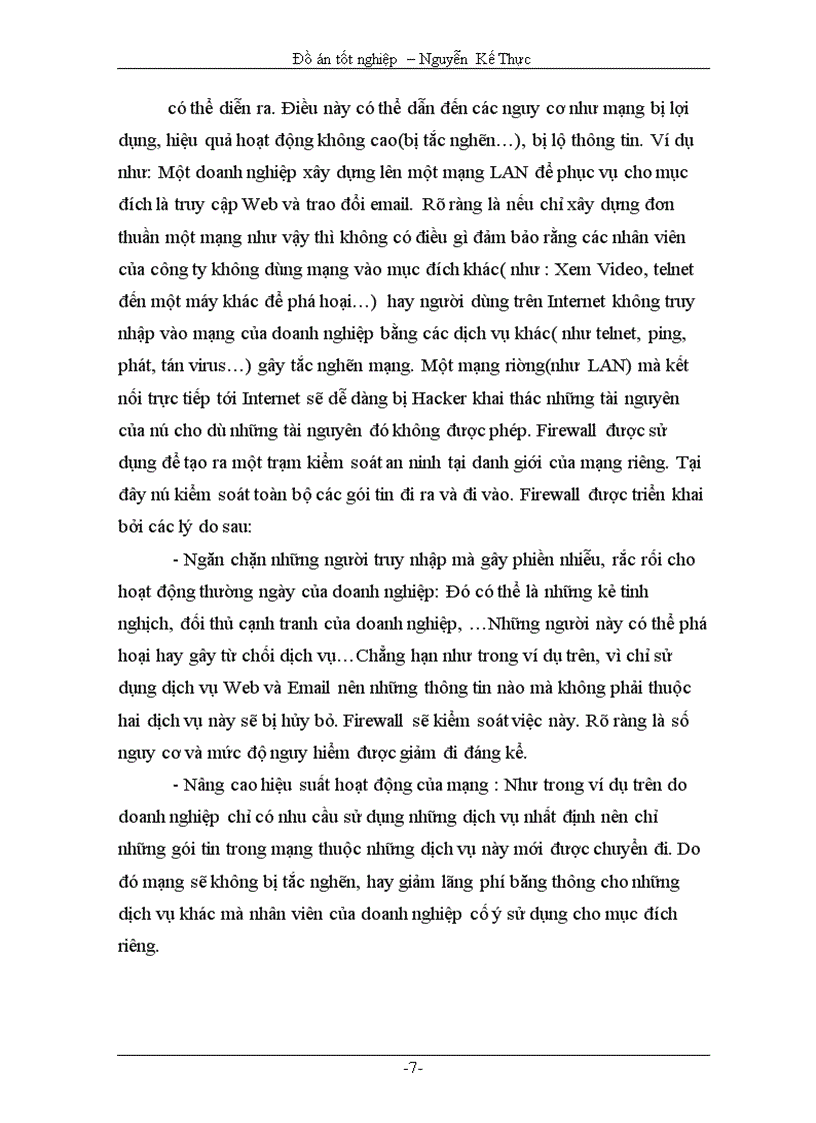 Đồ án tốt nghiệp – Nguyễn Kế Thực

có thể diễn ra. Điều này có thể dẫn đến các nguy cơ như mạng bị lợi dụng, hiệu quả hoạt động không cao(bị tắc nghẽn…), bị lộ thông tin. Ví dụ như: Một doanh nghiệp xây dựng lên một mạng LAN để phục vụ cho mục đích là truy cập Web và trao đổi email. Rõ ràng là nếu chỉ xây dựng đơn thuần một mạng như vậy thì không có điều gì đảm bảo rằng các nhân viên của công ty không dùng mạng vào mục đích khác( như : Xem Video, telnet đến một máy khác để phá hoại…) hay người dùng trên Internet không truy nhập vào mạng của doanh nghiệp bằng các dịch vụ khác( như telnet, ping, phát, tán virus…) gây tắc nghẽn mạng. Một mạng riêng(như LAN) mà kết nối trực tiếp tới Internet sẽ dễ dàng bị Hacker khai thác những tài nguyên của nú cho dù những tài nguyên đó không được phép. Firewall được sử dụng để tạo ra một trạm kiểm soát an ninh tại danh giới của mạng riêng. Tại đây nú kiểm soát toàn bộ các gói tin đi ra và đi vào. Firewall được triển khai bởi các lý do sau:

- Ngăn chặn những người truy nhập mà gây phiền nhiễu, rắc rối cho hoạt động thường ngày của doanh nghiệp: Đó có thể là những kẻ tinh nghịch, đối thủ cạnh tranh của doanh nghiệp, …Những người này có thể phá hoại hay gây từ chối dịch vụ…Chẳng hạn như trong ví dụ trên, vì chỉ sử dụng dịch vụ Web và Email nên những thông tin nào mà không phải thuộc hai dịch vụ này sẽ bị hủy bỏ. Firewall sẽ kiểm soát việc này. Rõ ràng là số nguy cơ và mức độ nguy hiểm được giảm đi đáng kể.

- Nâng cao hiệu suất hoạt động của mạng : Như trong ví dụ trên do doanh nghiệp chỉ có nhu cầu sử dụng những dịch vụ nhất định nên chỉ những gói tin trong mạng thuộc những dịch vụ này mới được chuyển đi. Do đó mạng sẽ không bị tắc nghẽn, hay giảm lãng phí băng thông cho những dịch vụ khác mà nhân viên của doanh nghiệp cố ý sử dụng cho mục đích riêng.

-7-